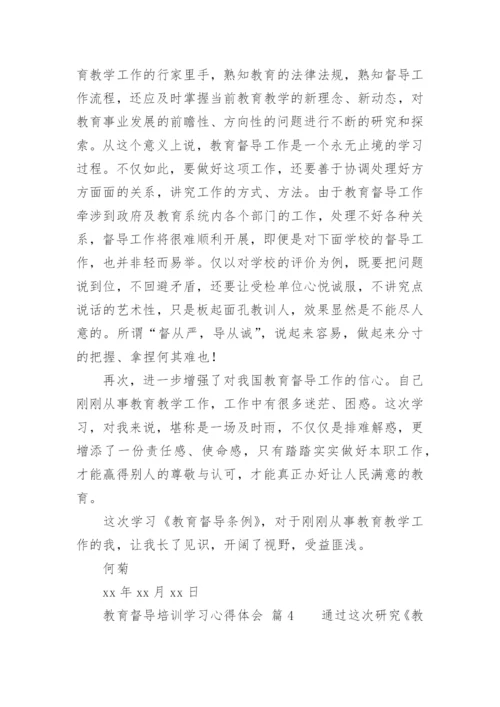 育教学工作的行家里手，熟知教育的法律法规，熟知督导工作流程，还应及时掌握当前教育教学的新理念、新动态，对教育事业发展的前瞻性、方向性的问题进行不断的研究和探索。从这个意义上说，教育督导工作是一个永无止境的学习过程。不仅如此，要做好这项工作，还要善于协调处理好方方面面的关系，讲究工作的方式、方法。由于教育督导工作牵涉到政府及教育系统内各个部门的工作，处理不好各种关系，督导工作将很难顺利开展，即便是对下面学校的督导工作，也并非轻而易举。仅以对学校的评价为例，既要把问题说到位，不回避矛盾，还要让受检单位心悦诚服，不讲究点说话的艺术性，只是板起面孔教训人，效果显然是不能尽人意的。所谓“督从严，导从诚”，说起来容易，做起来分寸的把握、拿捏何其难也！

再次，进一步增强了对我国教育督导工作的信心。自己刚刚从事教育教学工作，工作中有很多迷茫、困惑。这次学习，对我来说，堪称是一场及时雨，不仅仅是排难解惑，更增添了一份责任感、使命感，只有踏踏实实做好本职工作，才能赢得别人的尊敬与认可，才能真正办好让人民满意的教育。

这次学习《教育督导条例》，对于刚刚从事教育教学工作的我，让我长了见识，开阔了视野，受益匪浅。

何菊

xx 年 xx 月 xx 日

教育督导培训学习心得体会 篇 4　　通过这次研究《教